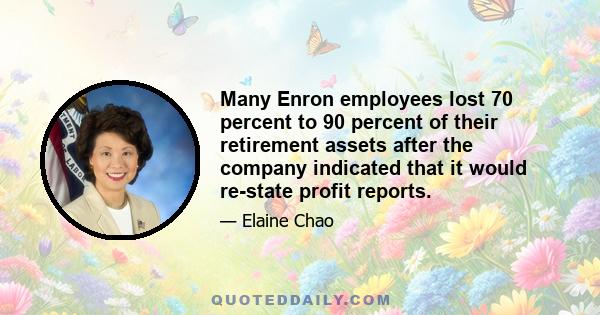 Many Enron employees lost 70 percent to 90 percent of their retirement assets after the company indicated that it would re-state profit reports.

— Elaine Chao

QUOTEDDAILY.COM